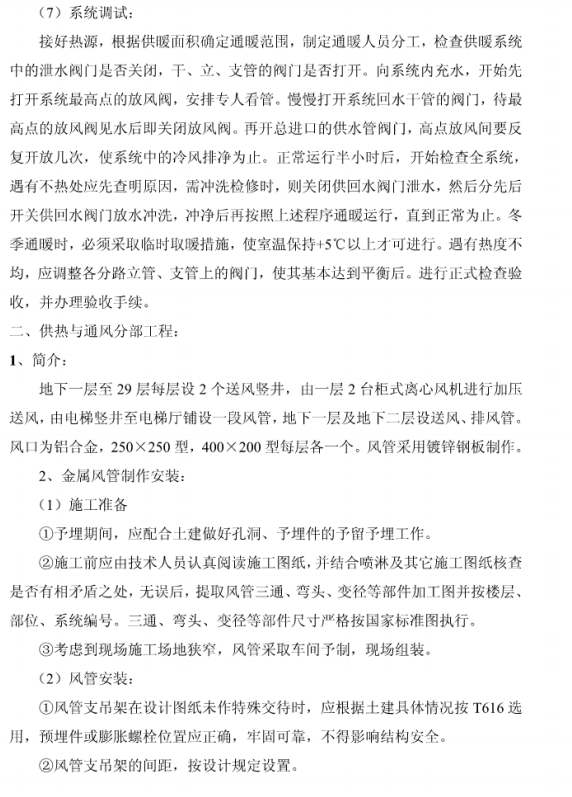 （7）系统调试：

接好热源，根据供暖面积确定通暖范围，制定通暖人员分工，检查供暖系统中的泄水阀门是否关闭，干、立、支管的阀门是否打开。向系统内充水，开始先打开系统最高点的放风阀，安排专人看管。慢慢打开系统回水干管的阀门，待最高点的放风阀见水后即关闭放风阀。再开总进口的供水管阀门，高点放风间要反复开放几次，使系统中的冷风排净为止。正常运行半小时后，开始检查全系统，遇有不热处应先查明原因，需冲洗检修时，则关闭供回水阀门泄水，然后分先后开关供回水阀门放水冲洗，冲净后再按照上述程序通暖运行，直到正常为止。冬季通暖时，必须采取临时取暖措施，使室温保持+5℃以上才可进行。遇有热度不均，应调整各分路立管、支管上的阀门，使其基本达到平衡后。进行正式检查验收，并办理验收手续。

二、供热与通风分部工程：

1、简介：

地下一层至 29 层每层设 2 个送风竖井，由一层 2 台柜式离心风机进行加压送风，由电梯竖井至电梯厅铺设一段风管，地下一层及地下二层设送风、排风管。风口为铝合金，250×250 型，400×200 型每层各一个。风管采用镀锌钢板制作。

2、金属风管制作安装：

（1）施工准备

①予埋期间，应配合土建做好孔洞、予埋件的予留予埋工作。

②施工前应由技术人员认真阅读施工图纸，并结合喷淋及其它施工图纸核查是否有相矛盾之处，无误后，提取风管三通、弯头、变径等部件加工图并按楼层、部位、系统编号。三通、弯头、变径等部件尺寸严格按国家标准图执行。

③考虑到现场施工场地狭窄，风管采取车间予制，现场组装。

（2）风管安装：

①风管支吊架在设计图纸未作特殊交待时，应根据土建具体情况按 T616 选用，预埋件或膨胀螺栓位置应正确，牢固可靠，不得影响结构安全。

②风管支吊架的间距，按设计规定设置。